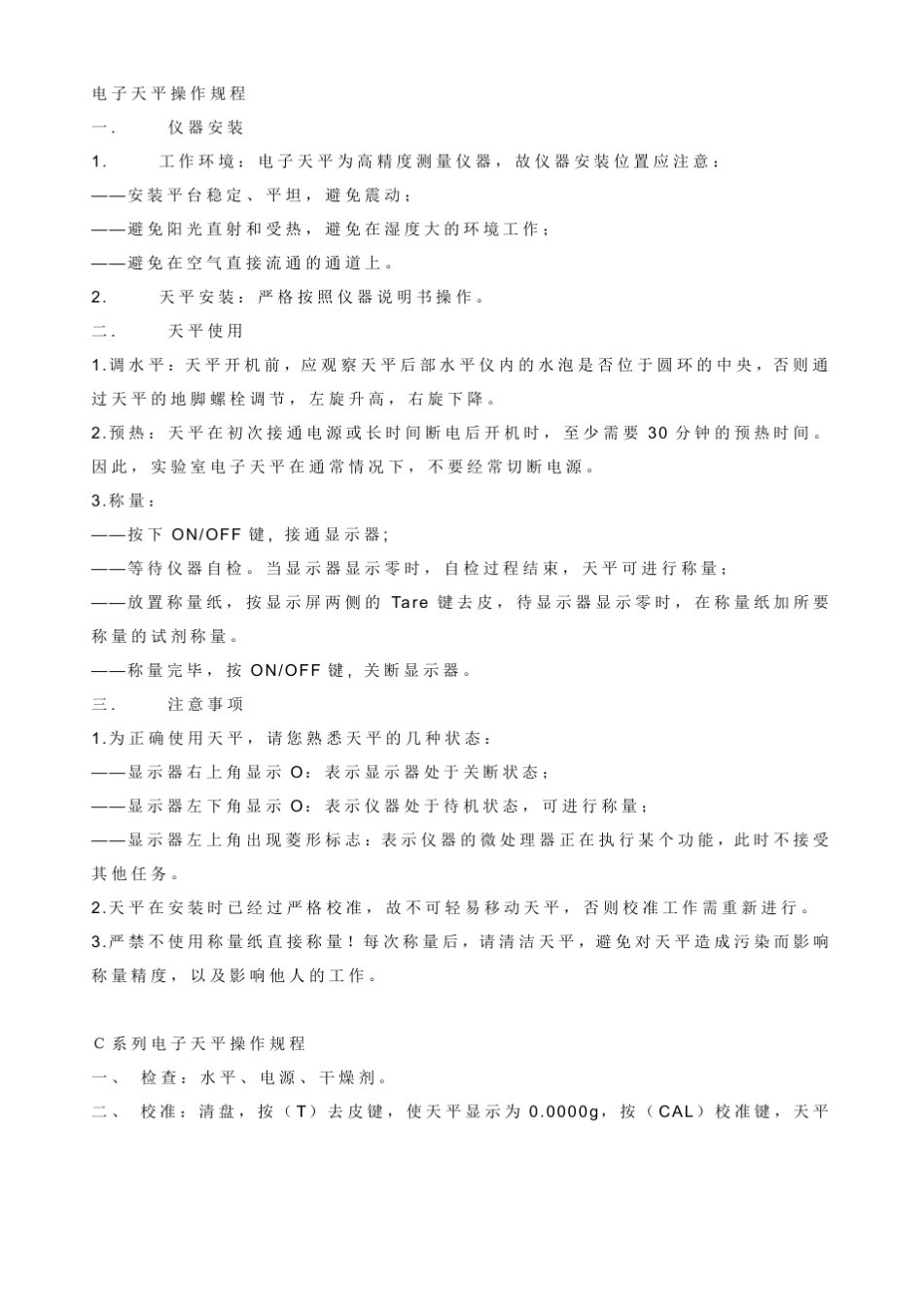 电子天平操作规程

一.　　仪器安装

1.　　工作环境：电子天平为高精度测量仪器，故仪器安装位置应注意：

——安装平台稳定、平坦，避免震动；

——避免阳光直射和受热，避免在湿度大的环境工作；

——避免在空气直接流通的通道上。

2.　　天平安装：严格按照仪器说明书操作。

二.　　天平使用

1.调水平：天平开机前，应观察天平后部水平仪内的水泡是否位于圆环的中央，否则通过天平的地脚螺栓调节，左旋升高，右旋下降。

2.预热：天平在初次接通电源或长时间断电后开机时，至少需要 30 分钟的预热时间。因此，实验室电子天平在通常情况下，不要经常切断电源。

3.称量：

——按下 ON/OFF 键，接通显示器;

——等待仪器自检。当显示器显示零时，自检过程结束，天平可进行称量；

——放置称量纸，按显示屏两侧的 Tare 键去皮，待显示器显示零时，在称量纸加所要称量的试剂称量。

——称量完毕，按 ON/OFF 键，关断显示器。

三.　　注意事项

1.为正确使用天平，请您熟悉天平的几种状态：

——显示器右上角显示 O：表示显示器处于关断状态；

——显示器左下角显示 O：表示仪器处于待机状态，可进行称量；

——显示器左上角出现菱形标志：表示仪器的微处理器正在执行某个功能，此时不接受其他任务。

2.天平在安装时已经过严格校准，故不可轻易移动天平，否则校准工作需重新进行。

3.严禁不使用称量纸直接称量！每次称量后，请清洁天平，避免对天平造成污染而影响称量精度，以及影响他人的工作。

C 系列电子天平操作规程

一、　检查：水平、电源、干燥剂。

二、　校准：清盘，按（T）去皮键，使天平显示为 0.0000g，按（CAL）校准键，天平